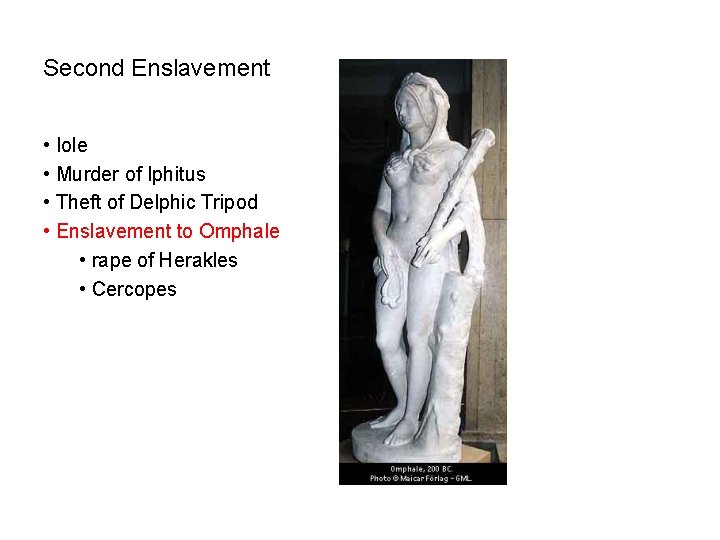 Second Enslavement

• Iole
• Murder of Iphitus
• Theft of Delphic Tripod
• Enslavement to Omphale
  • rape of Herakles
  • Cercopes

Omphale, 200 BC.
Photo © Maicar Förlag – GML.